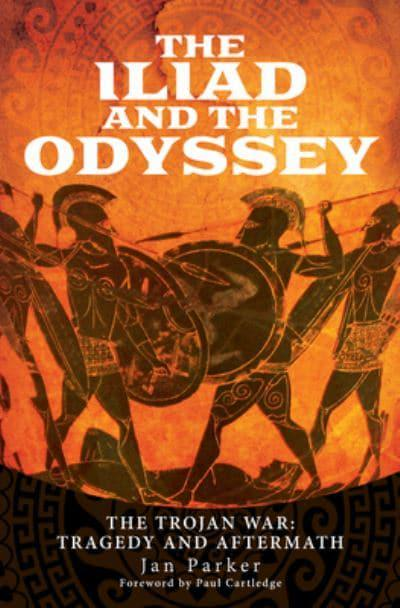 THE ILIAD AND THE ODYSSEY

THE TROJAN WAR: TRAGEDY AND AFTERMATH

Jan Parker

Foreword by Paul Cartledge